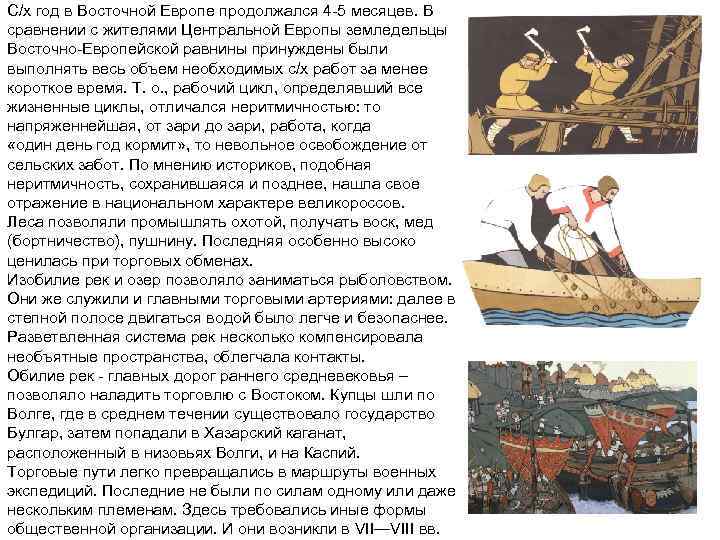 С/х год в Восточной Европе продолжался 4-5 месяцев. В сравнении с жителями Центральной Европы земледельцы Восточно-Европейской равнины принуждены были выполнять весь объем необходимых с/х работ за менее короткое время. Т. о., рабочий цикл, определявший все жизненные циклы, отличался неритмичностью: то напряженнейшая, от зари до зари, работа, когда «один день год кормит», то невольное освобождение от сельских забот. По мнению историков, подобная неритмичность, сохранившаяся и позднее, нашла свое отражение в национальном характере великороссов.
Леса позволяли промышлять охотой, получать воск, мед (бортничество), пушнину. Последняя особенно высоко ценилась при торговых обменах.
Изобилие рек и озер позволяло заниматься рыболовством. Они же служили и главными торговыми артериями: далее в степной полосе двигаться водой было легче и безопаснее. Разветвленная система рек несколько компенсировала необъятные пространства, облегчала контакты.
Обилие рек - главных дорог раннего средневековья – позволяло наладить торговлю с Востоком. Купцы шли по Волге, где в среднем течении существовало государство Булгар, затем попадали в Хазарский каганат, расположенный в низовьях Волги, и на Каспий.
Торговые пути легко превращались в маршруты военных экспедиций. Последние не были по силам одному или даже нескольким племенам. Здесь требовались иные формы общественной организации. И они возникли в VII—VIII вв.